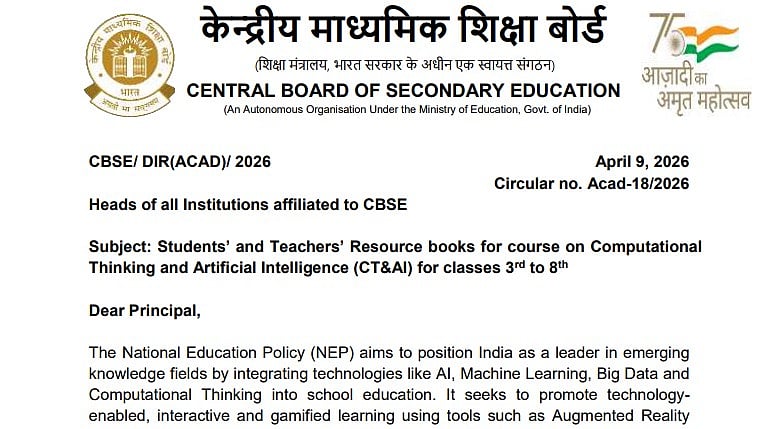 केन्द्रीय माध्यमिक शिक्षा बोर्ड
(शिक्षा मंत्रालय, भारत सरकार के अधीन एक स्वायत्त संगठन)
CENTRAL BOARD OF SECONDARY EDUCATION
(An Autonomous Organisation Under the Ministry of Education, Govt. of India)

केन्द्रीय माध्यमिक शिक्षा बोर्ड
भारत
असतो मा सद्गमय

75
आज़ादी का अमृत महोत्सव

CBSE/ DIR(ACAD)/ 2026

April 9, 2026
Circular no. Acad-18/2026

Heads of all Institutions affiliated to CBSE

Subject: Students' and Teachers' Resource books for course on Computational Thinking and Artificial Intelligence (CT&AI) for classes 3$^{rd}$ to 8$^{th}$

Dear Principal,

The National Education Policy (NEP) aims to position India as a leader in emerging knowledge fields by integrating technologies like AI, Machine Learning, Big Data and Computational Thinking into school education. It seeks to promote technology-enabled, interactive and gamified learning using tools such as Augmented Reality